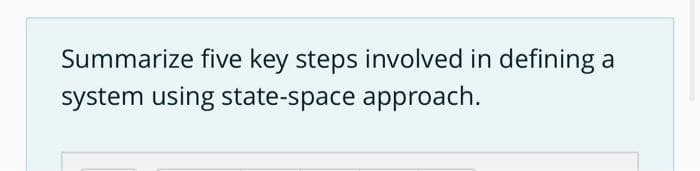 Summarize five key steps involved in defining a system using state-space approach.